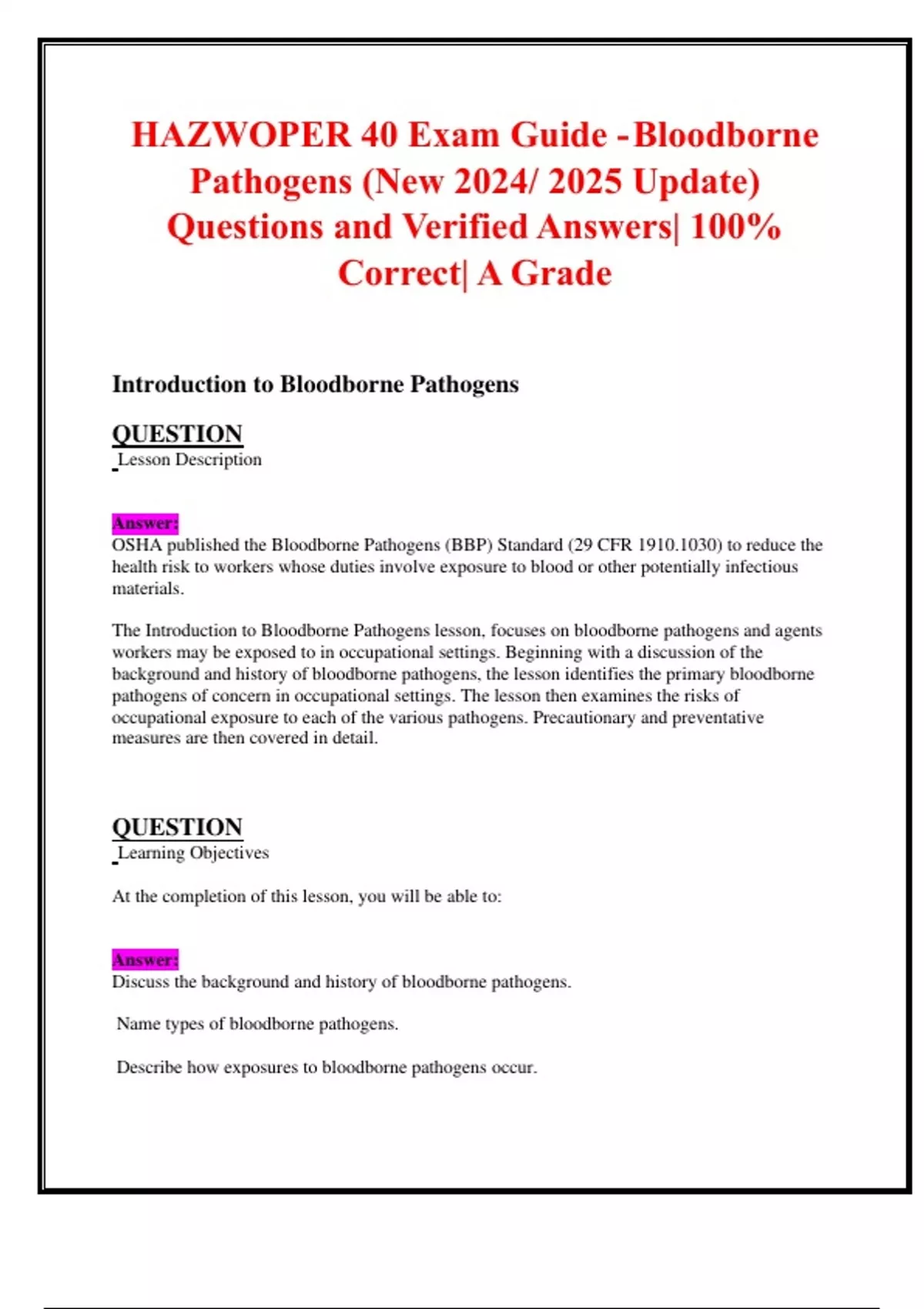 HAZWOPER 40 Exam Guide -Bloodborne Pathogens (New 2024/ 2025 Update) Questions and Verified Answers| 100% Correct| A Grade

Introduction to Bloodborne Pathogens

QUESTION
Lesson Description

Answer:
OSHA published the Bloodborne Pathogens (BBP) Standard (29 CFR 1910.1030) to reduce the health risk to workers whose duties involve exposure to blood or other potentially infectious materials.

The Introduction to Bloodborne Pathogens lesson, focuses on bloodborne pathogens and agents workers may be exposed to in occupational settings. Beginning with a discussion of the background and history of bloodborne pathogens, the lesson identifies the primary bloodborne pathogens of concern in occupational settings. The lesson then examines the risks of occupational exposure to each of the various pathogens. Precautionary and preventative measures are then covered in detail.

QUESTION
Learning Objectives

At the completion of this lesson, you will be able to:

Answer:
Discuss the background and history of bloodborne pathogens.

Name types of bloodborne pathogens.

Describe how exposures to bloodborne pathogens occur.